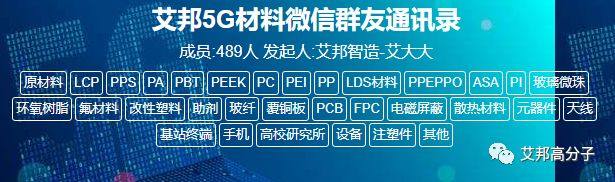 艾邦5G材料微信群友通讯录

成员:489人 发起人:艾邦智造-艾大大

原材料 LCP PPS PA PBT PEEK PC PEI PP LDS材料 PPEPPO ASA PI 玻璃微珠

环氧树脂 氟材料 改性塑料 助剂 玻纤 覆铜板 PCB FPC 电磁屏蔽 散热材料 元器件 天线

基站终端 手机 高校研究所 设备 注塑件 其他

艾邦高分子